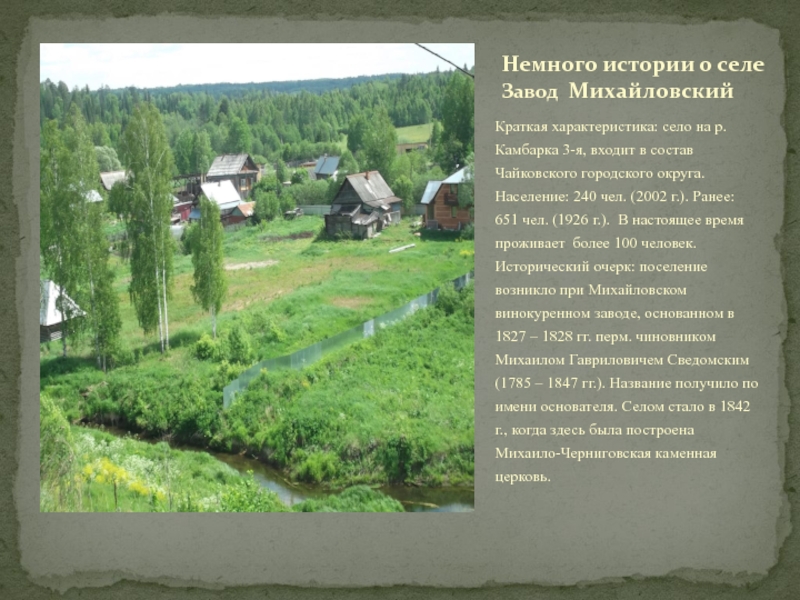 Немного истории о селе Завод Михайловский

Краткая характеристика: село на р. Камбарка 3-я, входит в состав Чайковского городского округа. Население: 240 чел. (2002 г.). Ранее: 651 чел. (1926 г.). В настоящее время проживает более 100 человек. Исторический очерк: поселение возникло при Михайловском винокуренном заводе, основанном в 1827 – 1828 гг. перм. чиновником Михаилом Гавриловичем Сведомским (1785 – 1847 гг.). Название получило по имени основателя. Селом стало в 1842 г., когда здесь была построена Михаило-Черниговская каменная церковь.